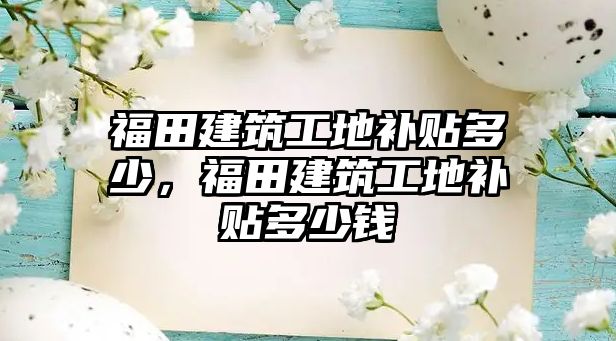 福田建筑工地补贴多少，福田建筑工地补贴多少钱